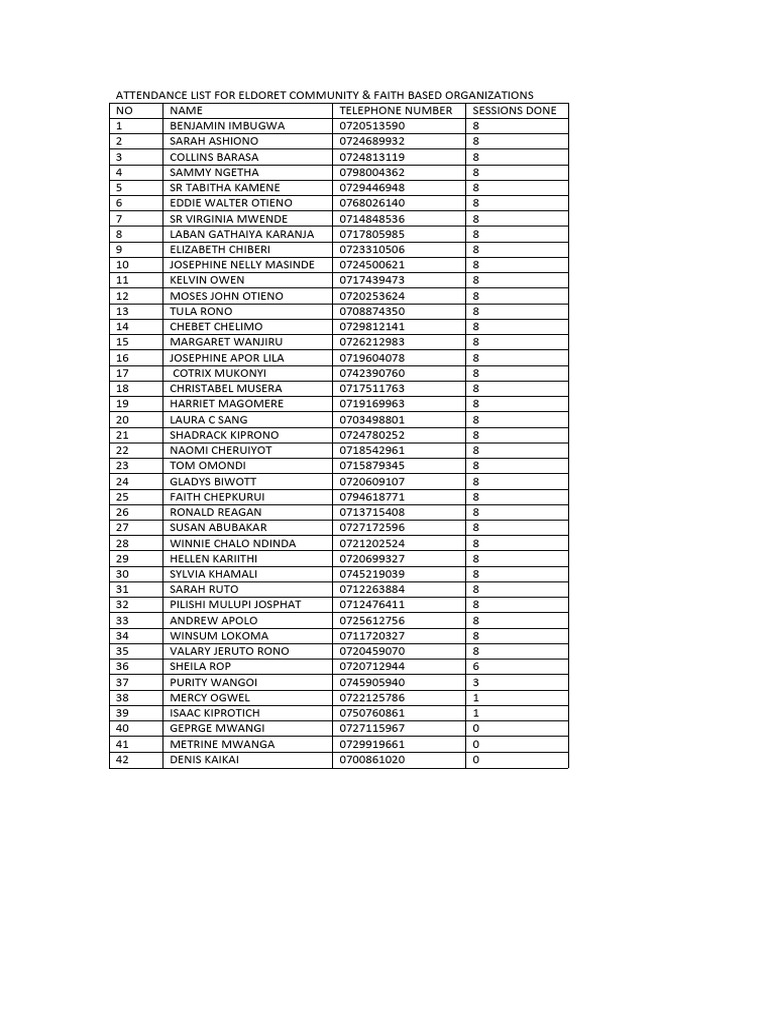 ATTENDANCE LIST FOR ELDORET COMMUNITY & FAITH BASED ORGANIZATIONS

| NO | NAME | TELEPHONE NUMBER | SESSIONS DONE |
|---|---|---|---|
| 1 | BENJAMIN IMBUGWA | 0720513590 | 8 |
| 2 | SARAH ASHIONO | 0724689932 | 8 |
| 3 | COLLINS BARASA | 0724813119 | 8 |
| 4 | SAMMY NGETHA | 0798004362 | 8 |
| 5 | SR TABITHA KAMENE | 0729446948 | 8 |
| 6 | EDDIE WALTER OTIENO | 0768026140 | 8 |
| 7 | SR VIRGINIA MWENDE | 0714848536 | 8 |
| 8 | LABAN GATHAIYA KARANJA | 0717805985 | 8 |
| 9 | ELIZABETH CHIBERI | 0723310506 | 8 |
| 10 | JOSEPHINE NELLY MASINDE | 0724500621 | 8 |
| 11 | KELVIN OWEN | 0717439473 | 8 |
| 12 | MOSES JOHN OTIENO | 0720253624 | 8 |
| 13 | TULA RONO | 0708874350 | 8 |
| 14 | CHEBET CHELIMO | 0729812141 | 8 |
| 15 | MARGARET WANJIRU | 0726212983 | 8 |
| 16 | JOSEPHINE APOR LILA | 0719604078 | 8 |
| 17 | COTRIX MUKONYI | 0742390760 | 8 |
| 18 | CHRISTABEL MUSERA | 0717511763 | 8 |
| 19 | HARRIET MAGOMERE | 0719169963 | 8 |
| 20 | LAURA C SANG | 0703498801 | 8 |
| 21 | SHADRACK KIPRONO | 0724780252 | 8 |
| 22 | NAOMI CHERUIYOT | 0718542961 | 8 |
| 23 | TOM OMONDI | 0715879345 | 8 |
| 24 | GLADYS BIWOTT | 0720609107 | 8 |
| 25 | FAITH CHEPKURUI | 0794618771 | 8 |
| 26 | RONALD REAGAN | 0713715408 | 8 |
| 27 | SUSAN ABUBAKAR | 0727172596 | 8 |
| 28 | WINNIE CHALO NDINDA | 0721202524 | 8 |
| 29 | HELLEN KARIITHI | 0720699327 | 8 |
| 30 | SYLVIA KHAMALI | 0745219039 | 8 |
| 31 | SARAH RUTO | 0712263884 | 8 |
| 32 | PILISHI MULUPI JOSPHAT | 0712476411 | 8 |
| 33 | ANDREW APOLO | 0725612756 | 8 |
| 34 | WINSUM LOKOMA | 0711720327 | 8 |
| 35 | VALARY JERUTO RONO | 0720459070 | 8 |
| 36 | SHEILA ROP | 0720712944 | 6 |
| 37 | PURITY WANGOI | 0745905940 | 3 |
| 38 | MERCY OGWEL | 0722125786 | 1 |
| 39 | ISAAC KIPROTICH | 0750760861 | 1 |
| 40 | GEPRGE MWANGI | 0727115967 | 0 |
| 41 | METRINE MWANGA | 0729919661 | 0 |
| 42 | DENIS KAIKAI | 0700861020 | 0 |